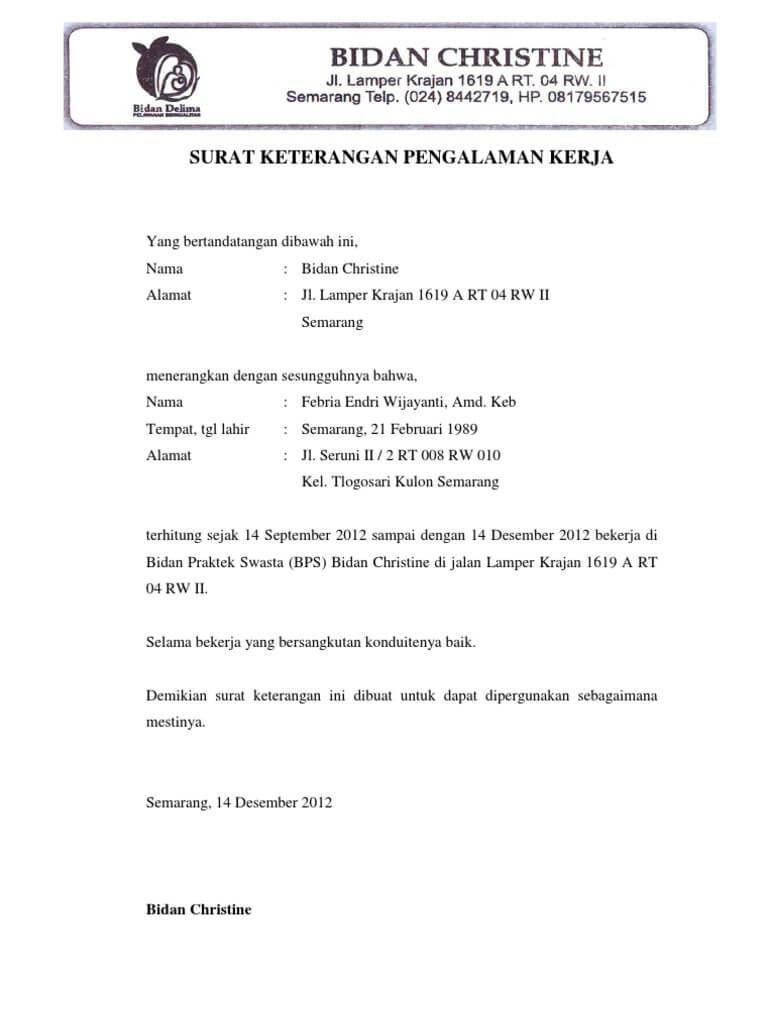 Bidan Delima
PELAYANAN BERKUALITAS

BIDAN CHRISTINE
Jl. Lamper Krajan 1619 A RT. 04 RW. II
Semarang Telp. (024) 8442719, HP. 08179567515

SURAT KETERANGAN PENGALAMAN KERJA

Yang bertandatangan dibawah ini,

Nama : Bidan Christine
Alamat : Jl. Lamper Krajan 1619 A RT 04 RW II Semarang

menerangkan dengan sesungguhnya bahwa,

Nama : Febria Endri Wijayanti, Amd. Keb
Tempat, tgl lahir : Semarang, 21 Februari 1989
Alamat : Jl. Seruni II / 2 RT 008 RW 010 Kel. Tlogosari Kulon Semarang

terhitung sejak 14 September 2012 sampai dengan 14 Desember 2012 bekerja di Bidan Praktek Swasta (BPS) Bidan Christine di jalan Lamper Krajan 1619 A RT 04 RW II.

Selama bekerja yang bersangkutan konduitenya baik.

Demikian surat keterangan ini dibuat untuk dapat dipergunakan sebagaimana mestinya.

Semarang, 14 Desember 2012

Bidan Christine